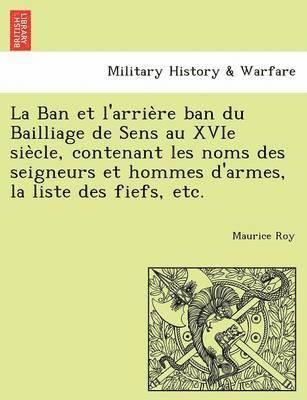 BRITISH LIBRARY

Military History & Warfare

La Ban et l'arrière ban du Bailliage de Sens au XVIe siècle, contenant les noms des seigneurs et hommes d'armes, la liste des fiefs, etc.

Maurice Roy